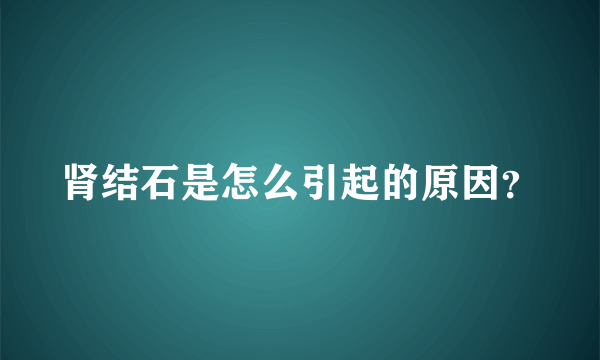 肾结石是怎么引起的原因?